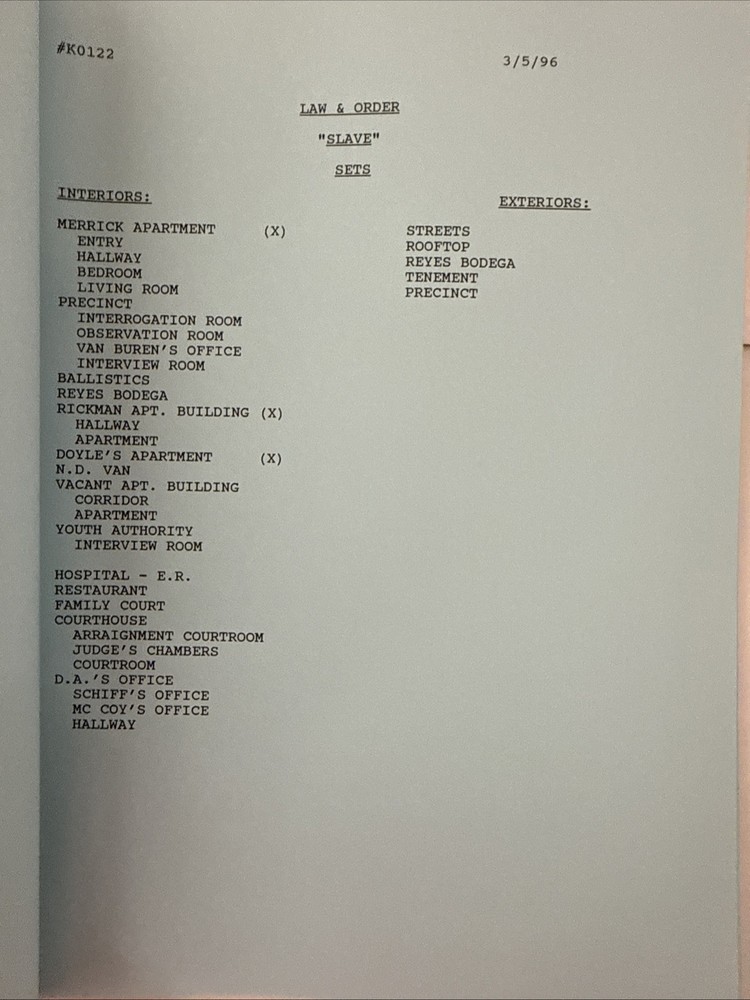 #K0122

3/5/96

LAW & ORDER

"SLAVE"

SETS

INTERIORS:

MERRICK APARTMENT (X)
ENTRY
HALLWAY
BEDROOM
LIVING ROOM
PRECINCT
INTERROGATION ROOM
OBSERVATION ROOM
VAN BUREN'S OFFICE
INTERVIEW ROOM
BALLISTICS
REYES BODEGA
RICKMAN APT. BUILDING (X)
HALLWAY
APARTMENT
DOYLE'S APARTMENT (X)
N.D. VAN
VACANT APT. BUILDING
CORRIDOR
APARTMENT
YOUTH AUTHORITY
INTERVIEW ROOM

HOSPITAL - E.R.
RESTAURANT
FAMILY COURT
COURTHOUSE
ARRAIGNMENT COURTROOM
JUDGE'S CHAMBERS
COURTROOM
D.A.'S OFFICE
SCHIFF'S OFFICE
MC COY'S OFFICE
HALLWAY

EXTERIORS:

STREETS
ROOFTOP
REYES BODEGA
TENEMENT
PRECINCT